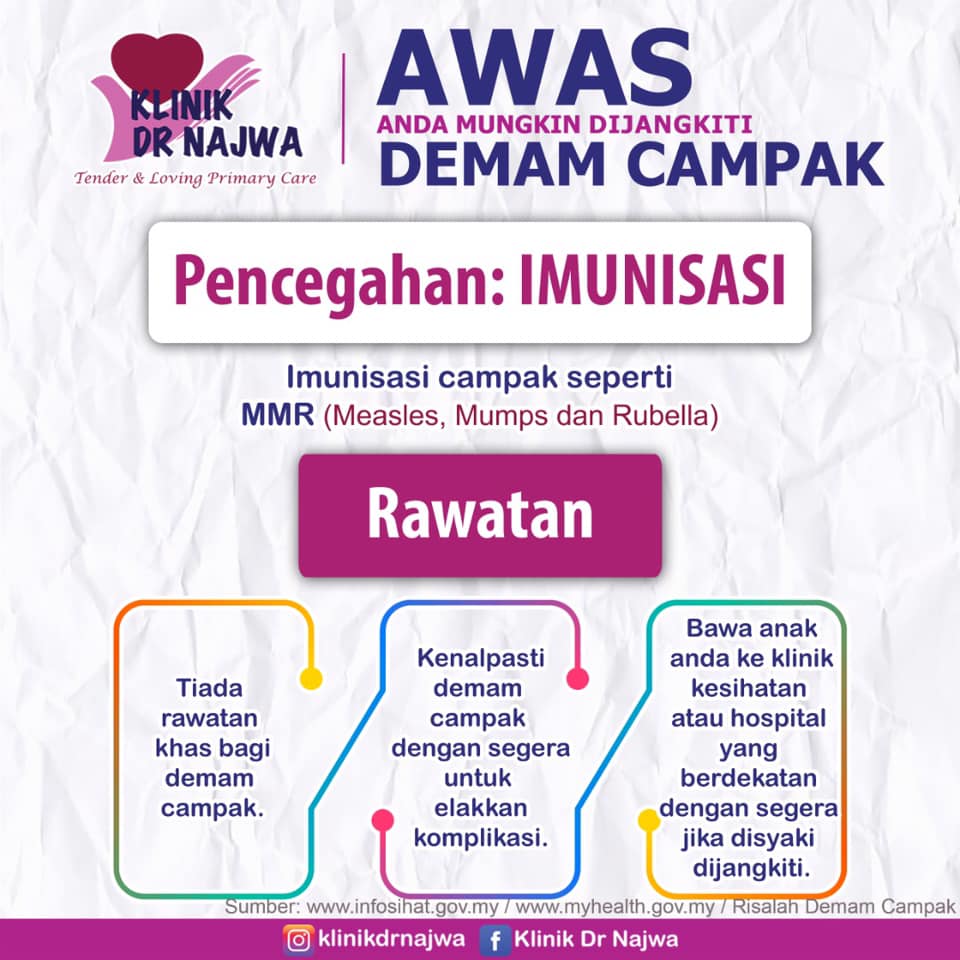 KLINIK DR NAJWA
Tender & Loving Primary Care

AWAS
ANDA MUNGKIN DIJANGKITI
DEMAM CAMPAK

Pencegahan: IMUNISASI

Imunisasi campak seperti MMR (Measles, Mumps dan Rubella)

Rawatan

Tiada rawatan khas bagi demam campak.

Kenalpasti demam campak dengan segera untuk elakkan komplikasi.

Bawa anak anda ke klinik kesihatan atau hospital yang berdekatan dengan segera jika disyaki dijangkiti.

Sumber: www.infosihat.gov.my / www.myhealth.gov.my / Risalah Demam Campak

klinikdrnajwa Klinik Dr Najwa